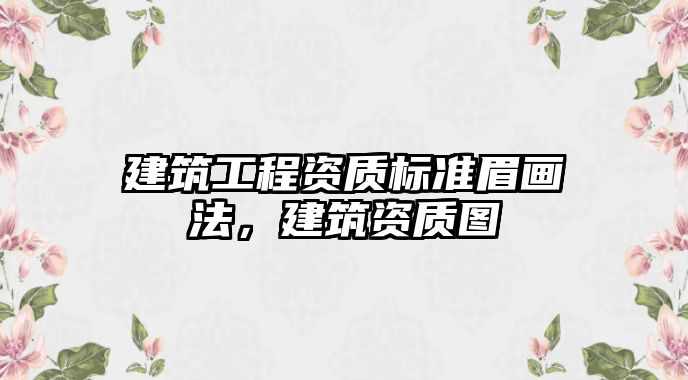 建筑工程资质标准眉画法，建筑资质图